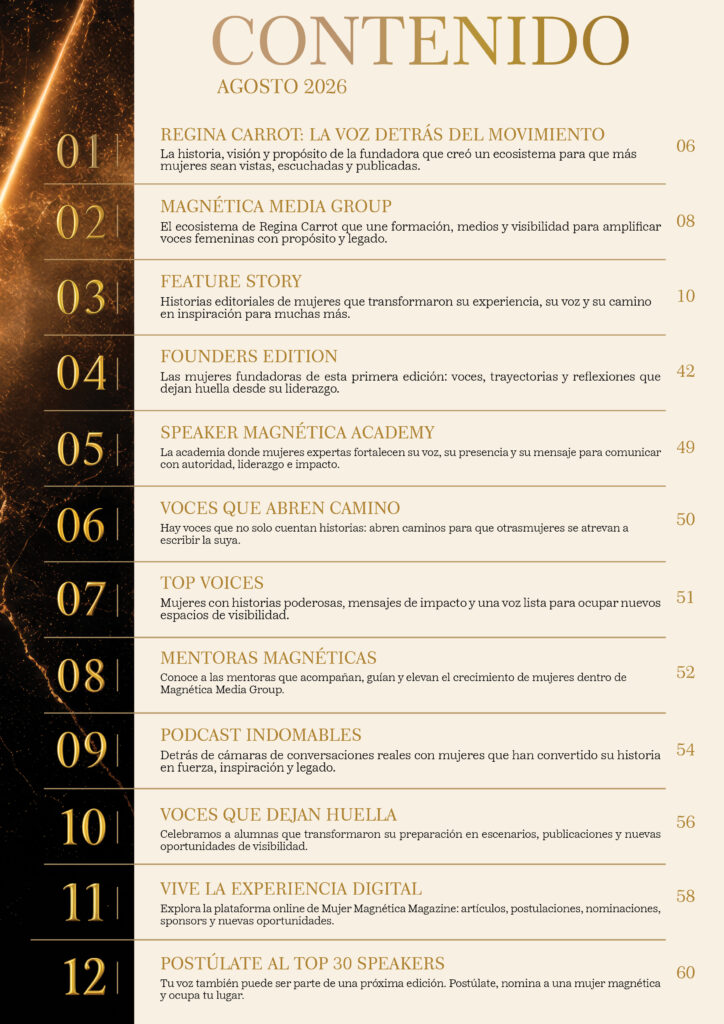 CONTENIDO
AGOSTO 2026

01 REGINA CARROT: LA VOZ DETRÁS DEL MOVIMIENTO
La historia, visión y propósito de la fundadora que creó un ecosistema para que más mujeres sean vistas, escuchadas y publicadas. 06

02 MAGNÉTICA MEDIA GROUP
El ecosistema de Regina Carrot que une formación, medios y visibilidad para amplificar voces femeninas con propósito y legado. 08

03 FEATURE STORY
Historias editoriales de mujeres que transformaron su experiencia, su voz y su camino en inspiración para muchas más. 10

04 FOUNDERS EDITION
Las mujeres fundadoras de esta primera edición: voces, trayectorias y reflexiones que dejan huella desde su liderazgo. 42

05 SPEAKER MAGNÉTICA ACADEMY
La academia donde mujeres expertas fortalecen su voz, su presencia y su mensaje para comunicar con autoridad, liderazgo e impacto. 49

06 VOCES QUE ABREN CAMINO
Hay voces que no solo cuentan historias: abren caminos para que otrasmujeres se atrevan a escribir la suya. 50

07 TOP VOICES
Mujeres con historias poderosas, mensajes de impacto y una voz lista para ocupar nuevos espacios de visibilidad. 51

08 MENTORAS MAGNÉTICAS
Conoce a las mentoras que acompañan, guían y elevan el crecimiento de mujeres dentro de Magnética Media Group. 52

09 PODCAST INDOMABLES
Detrás de cámaras de conversaciones reales con mujeres que han convertido su historia en fuerza, inspiración y legado. 54

10 VOCES QUE DEJAN HUELLA
Celebramos a alumnas que transformaron su preparación en escenarios, publicaciones y nuevas oportunidades de visibilidad. 56

11 VIVE LA EXPERIENCIA DIGITAL
Explora la plataforma online de Mujer Magnética Magazine: artículos, postulaciones, nominaciones, sponsors y nuevas oportunidades. 58

12 POSTÚLATE AL TOP 30 SPEAKERS
Tu voz también puede ser parte de una próxima edición. Postúlate, nomina a una mujer magnética y ocupa tu lugar. 60